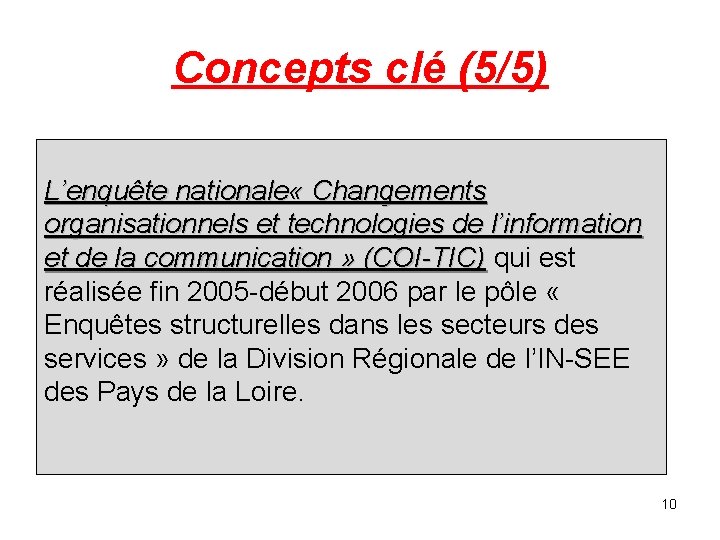 Concepts clé (5/5)

L'enquête nationale« Changements organisationnels et technologies de l'information et de la communication » (COI-TIC) qui est réalisée fin 2005-début 2006 par le pôle « Enquêtes structurelles dans les secteurs des services » de la Division Régionale de l'IN-SEE des Pays de la Loire.

10